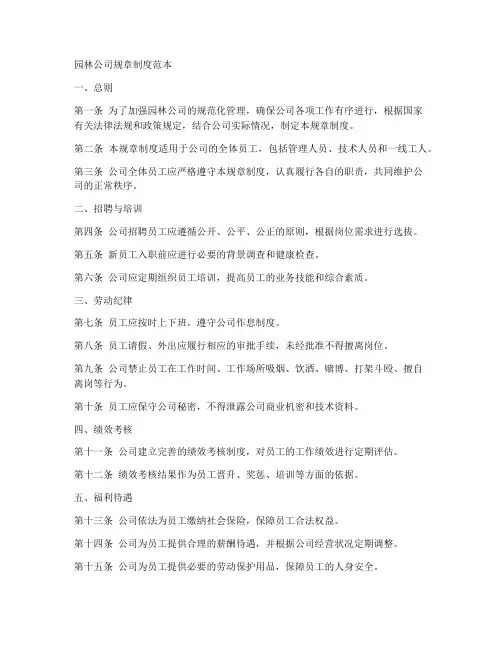 园林公司规章制度范本

一、总则

第一条 为了加强园林公司的规范化管理，确保公司各项工作有序进行，根据国家有关法律法规和政策规定，结合公司实际情况，制定本规章制度。

第二条 本规章制度适用于公司的全体员工，包括管理人员、技术人员和一线工人。

第三条 公司全体员工应严格遵守本规章制度，认真履行各自的职责，共同维护公司的正常秩序。

二、招聘与培训

第四条 公司招聘员工应遵循公开、公平、公正的原则，根据岗位需求进行选拔。

第五条 新员工入职前应进行必要的背景调查和健康检查。

第六条 公司应定期组织员工培训，提高员工的业务技能和综合素质。

三、劳动纪律

第七条 员工应按时上下班，遵守公司作息制度。

第八条 员工请假、外出应履行相应的审批手续，未经批准不得擅离岗位。

第九条 公司禁止员工在工作时间、工作场所吸烟、饮酒、赌博、打架斗殴、擅自离岗等行为。

第十条 员工应保守公司秘密，不得泄露公司商业机密和技术资料。

四、绩效考核

第十一条 公司建立完善的绩效考核制度，对员工的工作绩效进行定期评估。

第十二条 绩效考核结果作为员工晋升、奖惩、培训等方面的依据。

五、福利待遇

第十三条 公司依法为员工缴纳社会保险，保障员工合法权益。

第十四条 公司为员工提供合理的薪酬待遇，并根据公司经营状况定期调整。

第十五条 公司为员工提供必要的劳动保护用品，保障员工的人身安全。